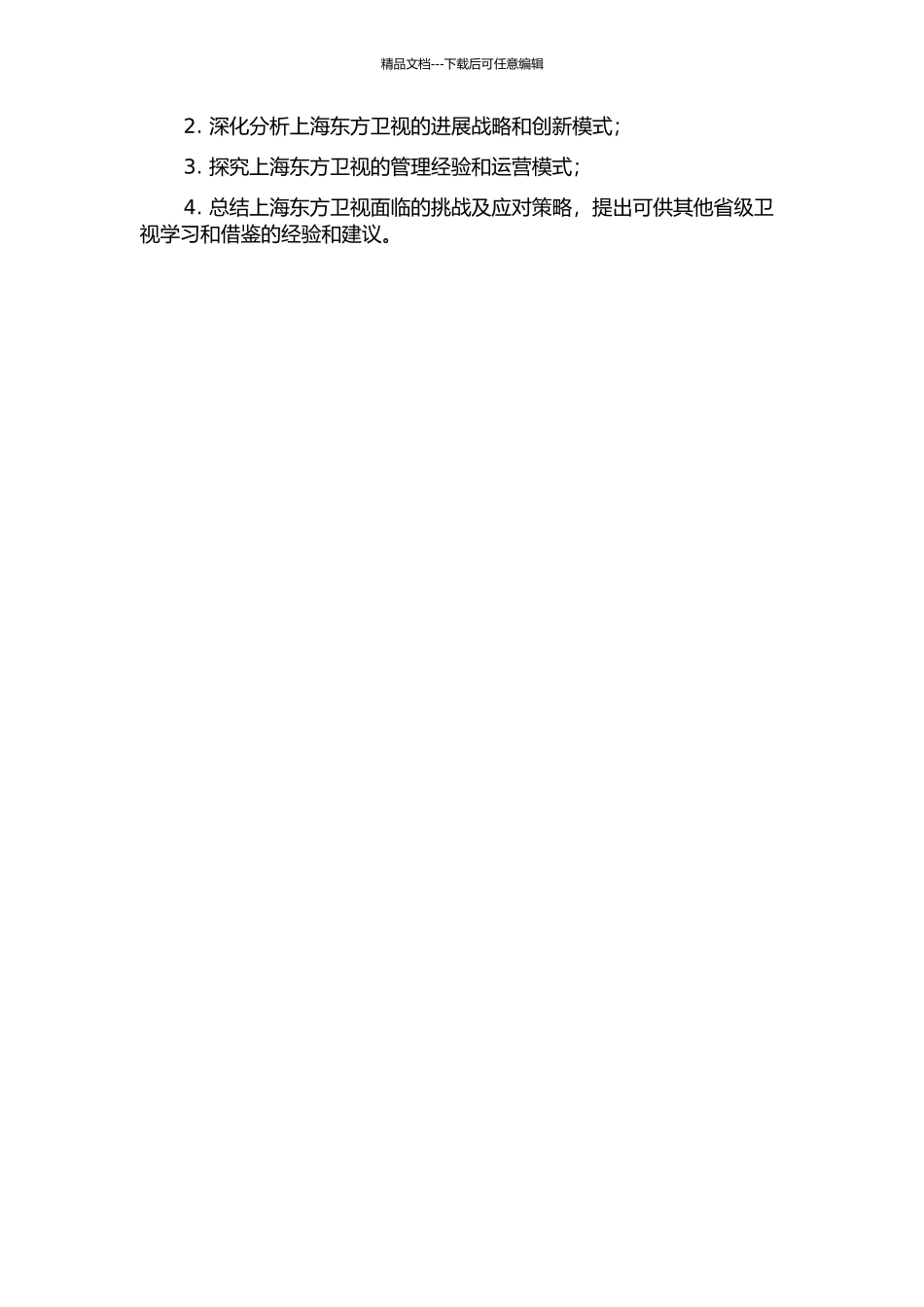 精品文档---下载后可任意编辑

2. 深化分析上海东方卫视的进展战略和创新模式；

3. 探究上海东方卫视的管理经验和运营模式；

4. 总结上海东方卫视面临的挑战及应对策略，提出可供其他省级卫视学习和借鉴的经验和建议。